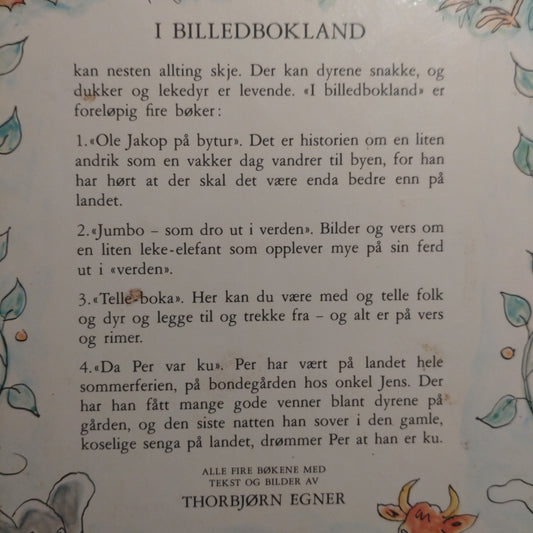 I BILLEDBOKLAND

kan nesten allting skje. Der kan dyrene snakke, og dukker og lekedyr er levende. «I billedbokland» er foreløpig fire bøker:

1. «Ole Jakop på bytur». Det er historien om en liten andrik som en vakker dag vandrer til byen, for han har hørt at der skal det være enda bedre enn på landet.

2. «Jumbo – som dro ut i verden». Bilder og vers om en liten leke-elefant som opplever mye på sin ferd ut i «verden».

3. «Telle-boka». Her kan du være med og telle folk og dyr og legge til og trekke fra – og alt er på vers og rimer.

4. «Da Per var ku». Per har vært på landet hele sommerferien, på bondegården hos onkel Jens. Der har han fått mange gode venner blant dyrene på gården, og den siste natten han sover i den gamle, koselige senga på landet, drømmer Per at han er ku.

ALLE FIRE BØKENE MED
TEKST OG BILDER AV
THORBJØRN EGNER